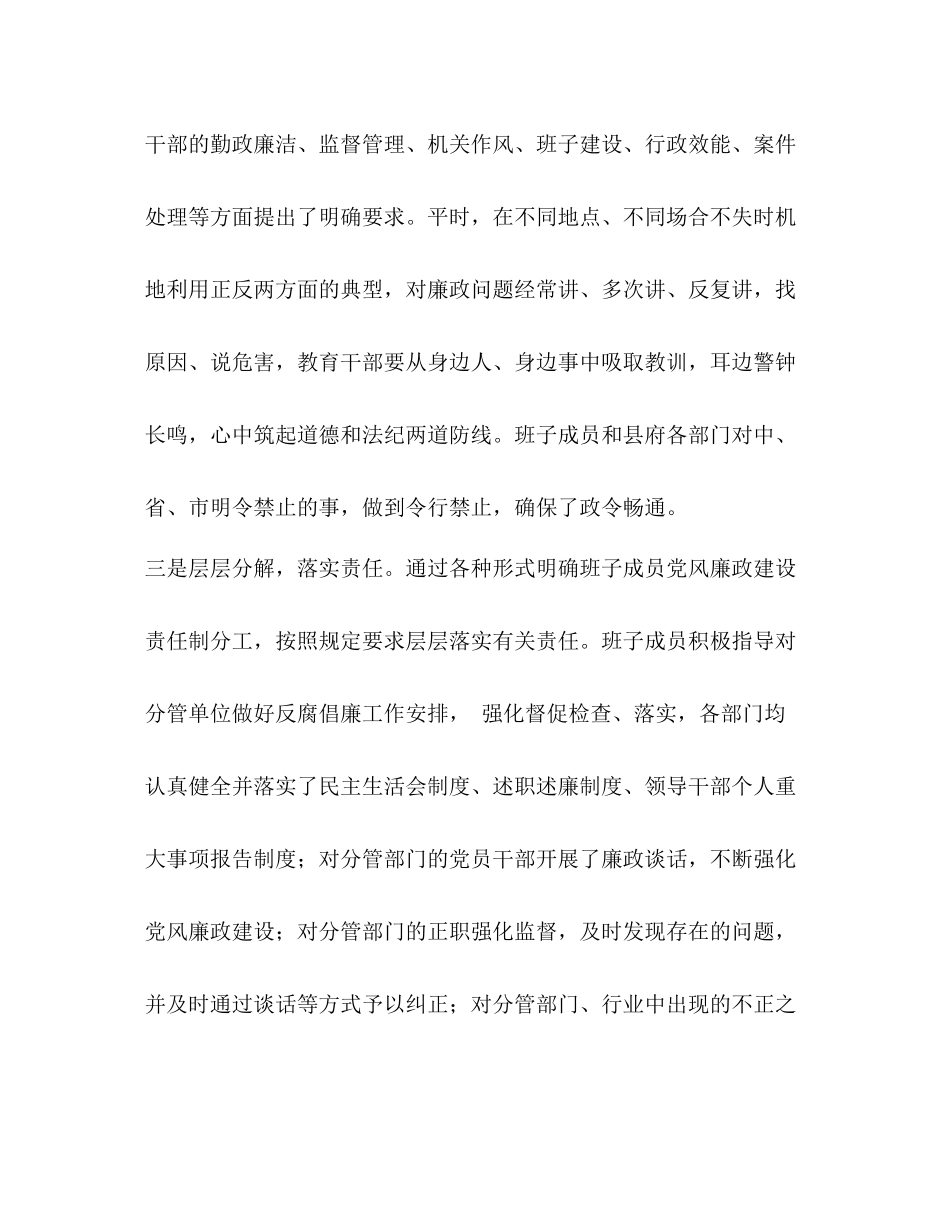 干部的勤政廉洁、监督管理、机关作风、班子建设、行政效能、案件处理等方面提出了明确要求。平时，在不同地点、不同场合不失时机地利用正反两方面的典型，对廉政问题经常讲、多次讲、反复讲，找原因、说危害，教育干部要从身边人、身边事中吸取教训，耳边警钟长鸣，心中筑起道德和法纪两道防线。班子成员和县府各部门对中、省、市明令禁止的事，做到令行禁止，确保了政令畅通。

三是层层分解，落实责任。通过各种形式明确班子成员党风廉政建设责任制分工，按照规定要求层层落实有关责任。班子成员积极指导对分管单位做好反腐倡廉工作安排， 强化督促检查、落实，各部门均认真健全并落实了民主生活会制度、述职述廉制度、领导干部个人重大事项报告制度；对分管部门的党员干部开展了廉政谈话，不断强化党风廉政建设；对分管部门的正职强化监督，及时发现存在的问题，并及时通过谈话等方式予以纠正；对分管部门、行业中出现的不正之